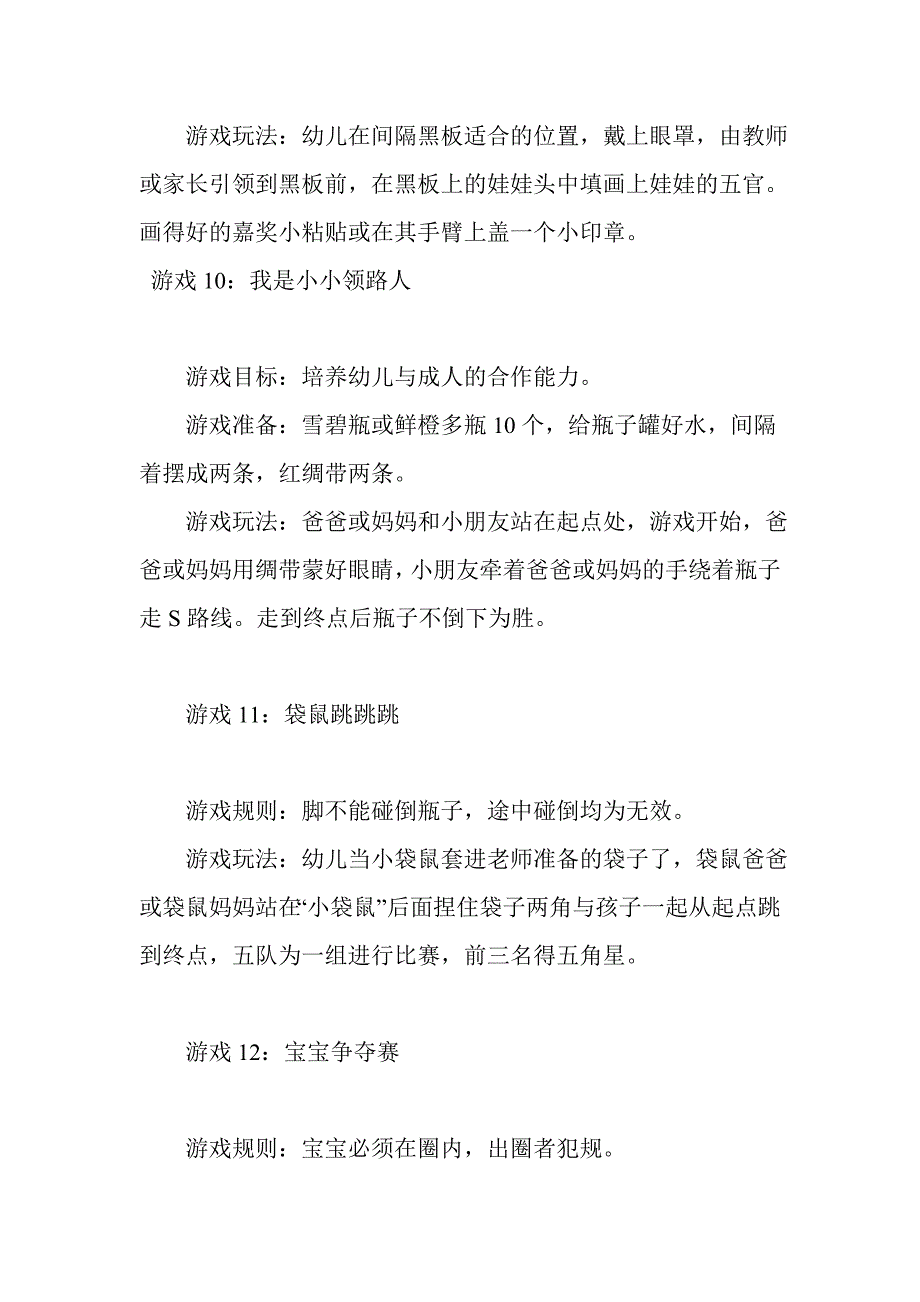 游戏玩法：幼儿在间隔黑板适合的位置，戴上眼罩，由教师或家长引领到黑板前，在黑板上的娃娃头中填画上娃娃的五官。画得好的嘉奖小粘贴或在其手臂上盖一个小印章。

游戏 10：我是小小领路人

游戏目标：培养幼儿与成人的合作能力。

游戏准备：雪碧瓶或鲜橙多瓶 10 个，给瓶子罐好水，间隔着摆成两条，红绸带两条。

游戏玩法：爸爸或妈妈和小朋友站在起点处，游戏开始，爸爸或妈妈用绸带蒙好眼睛，小朋友牵着爸爸或妈妈的手绕着瓶子走 S 路线。走到终点后瓶子不倒下为胜。

游戏 11：袋鼠跳跳跳

游戏规则：脚不能碰倒瓶子，途中碰倒均为无效。

游戏玩法：幼儿当小袋鼠套进老师准备的袋子了，袋鼠爸爸或袋鼠妈妈站在“小袋鼠”后面捏住袋子两角与孩子一起从起点跳到终点，五队为一组进行比赛，前三名得五角星。

游戏 12：宝宝争夺赛

游戏规则：宝宝必须在圈内，出圈者犯规。